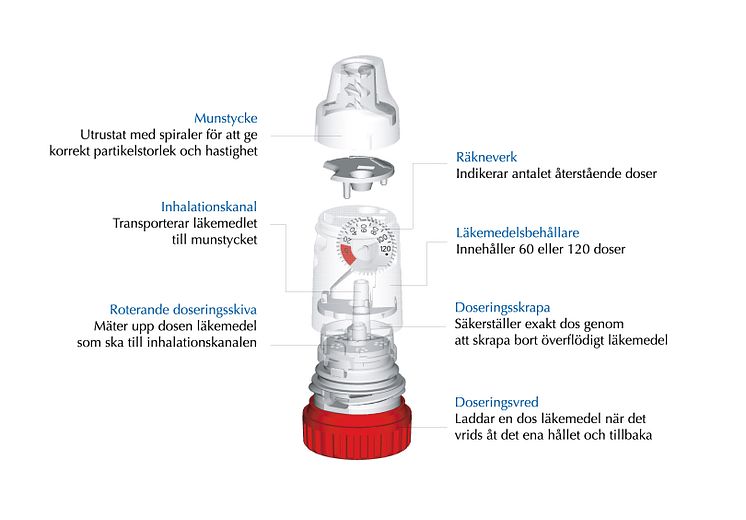 Munstycke
Utrustat med spiraler för att ge korrekt partikelstorlek och hastighet

Inhalationskanal
Transporterar läkemedlet till munstycket

Roterande doseringsskiva
Mäter upp dosen läkemedel som ska till inhalationskanalen

Räkneverk
Indikerar antalet återstående doser

Läkemedelsbehållare
Innehåller 60 eller 120 doser

Doseringsskrapa
Säkerställer exakt dos genom att skrapa bort överflödigt läkemedel

Doseringsvred
Laddar en dos läkemedel när det vrids åt det ena hållet och tillbaka

20
40
60
80
100
120